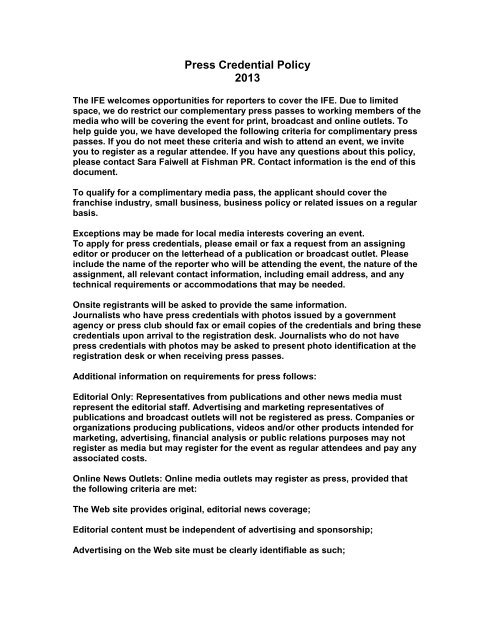 Press Credential Policy
2013

The IFE welcomes opportunities for reporters to cover the IFE. Due to limited space, we do restrict our complementary press passes to working members of the media who will be covering the event for print, broadcast and online outlets. To help guide you, we have developed the following criteria for complimentary press passes. If you do not meet these criteria and wish to attend an event, we invite you to register as a regular attendee. If you have any questions about this policy, please contact Sara Faiwell at Fishman PR. Contact information is the end of this document.

To qualify for a complimentary media pass, the applicant should cover the franchise industry, small business, business policy or related issues on a regular basis.

Exceptions may be made for local media interests covering an event.
To apply for press credentials, please email or fax a request from an assigning editor or producer on the letterhead of a publication or broadcast outlet. Please include the name of the reporter who will be attending the event, the nature of the assignment, all relevant contact information, including email address, and any technical requirements or accommodations that may be needed.

Onsite registrants will be asked to provide the same information.
Journalists who have press credentials with photos issued by a government agency or press club should fax or email copies of the credentials and bring these credentials upon arrival to the registration desk. Journalists who do not have press credentials with photos may be asked to present photo identification at the registration desk or when receiving press passes.

Additional information on requirements for press follows:

Editorial Only: Representatives from publications and other news media must represent the editorial staff. Advertising and marketing representatives of publications and broadcast outlets will not be registered as press. Companies or organizations producing publications, videos and/or other products intended for marketing, advertising, financial analysis or public relations purposes may not register as media but may register for the event as regular attendees and pay any associated costs.

Online News Outlets: Online media outlets may register as press, provided that the following criteria are met:

The Web site provides original, editorial news coverage;

Editorial content must be independent of advertising and sponsorship;

Advertising on the Web site must be clearly identifiable as such;